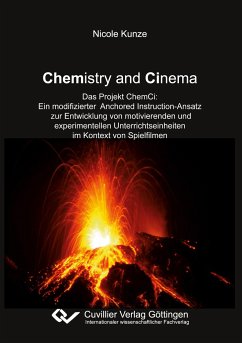 Nicole Kunze

Chemistry and Cinema

Das Projekt ChemCi:
Ein modifizierter Anchored Instruction-Ansatz zur Entwicklung von motivierenden und experimentellen Unterrichtseinheiten im Kontext von Spielfilmen

Cuvillier Verlag Göttingen
Internationaler wissenschaftlicher Fachverlag